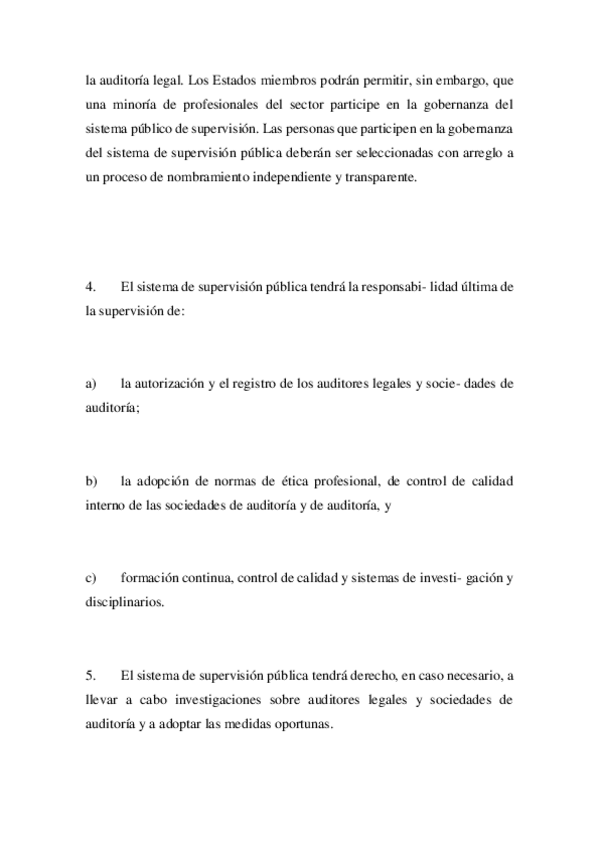 la auditoría legal. Los Estados miembros podrán permitir, sin embargo, que una minoría de profesionales del sector participe en la gobernanza del sistema público de supervisión. Las personas que participen en la gobernanza del sistema de supervisión pública deberán ser seleccionadas con arreglo a un proceso de nombramiento independiente y transparente.

4. El sistema de supervisión pública tendrá la responsabi- lidad última de la supervisión de:

a) la autorización y el registro de los auditores legales y socie- dades de auditoría;

b) la adopción de normas de ética profesional, de control de calidad interno de las sociedades de auditoría y de auditoría, y

c) formación continua, control de calidad y sistemas de investi- gación y disciplinarios.

5. El sistema de supervisión pública tendrá derecho, en caso necesario, a llevar a cabo investigaciones sobre auditores legales y sociedades de auditoría y a adoptar las medidas oportunas.